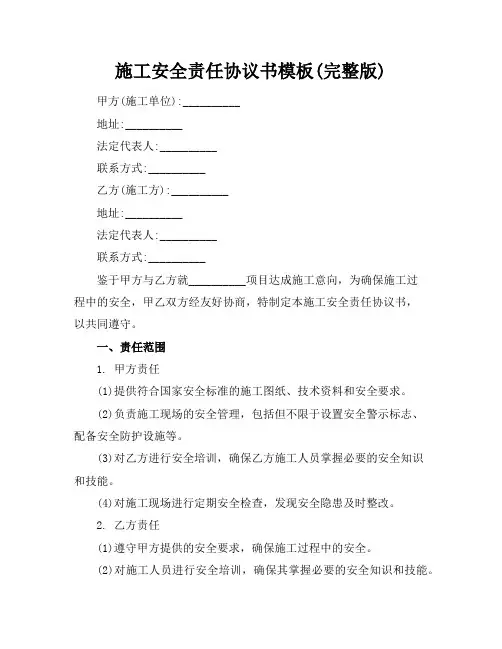 施工安全责任协议书模板(完整版)

甲方(施工单位):__________

地址:__________

法定代表人:__________

联系方式:__________

乙方(施工方):__________

地址:__________

法定代表人:__________

联系方式:__________

鉴于甲方与乙方就__________项目达成施工意向，为确保施工过程中的安全，甲乙双方经友好协商，特制定本施工安全责任协议书，以共同遵守。

一、责任范围

1. 甲方责任

(1)提供符合国家安全标准的施工图纸、技术资料和安全要求。

(2)负责施工现场的安全管理，包括但不限于设置安全警示标志、配备安全防护设施等。

(3)对乙方进行安全培训，确保乙方施工人员掌握必要的安全知识和技能。

(4)对施工现场进行定期安全检查，发现安全隐患及时整改。

2. 乙方责任

(1)遵守甲方提供的安全要求，确保施工过程中的安全。

(2)对施工人员进行安全培训，确保其掌握必要的安全知识和技能。